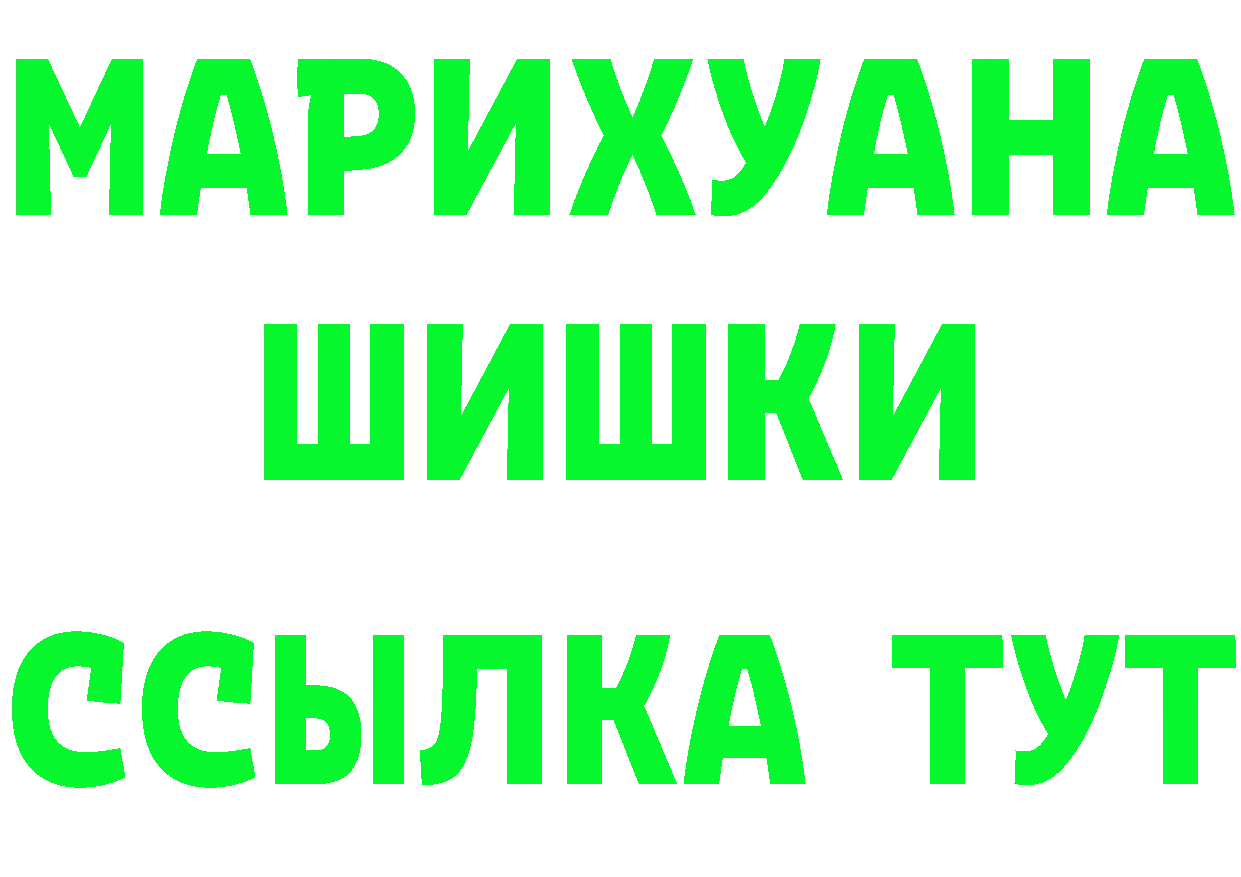 МАРИХУАНА
ШИШКИ
ССЫЛКА ТУТ